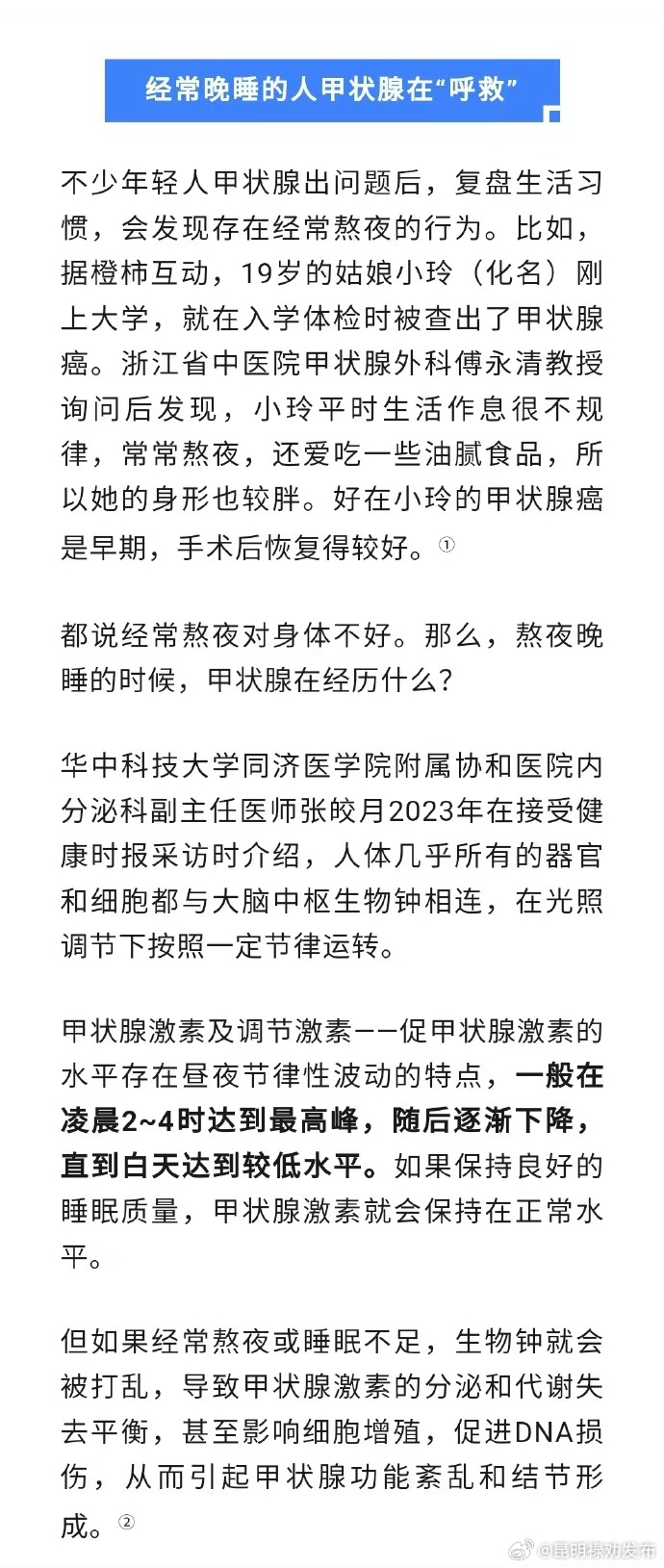 经常晚睡的人甲状腺在“呼救”

不少年轻人甲状腺出问题后，复盘生活习惯，会发现存在经常熬夜的行为。比如，据橙柿互动，19岁的姑娘小玲（化名）刚上大学，就在入学体检时被查出了甲状腺癌。浙江省中医院甲状腺外科傅永清教授询问后发现，小玲平时生活作息很不规律，常常熬夜，还爱吃一些油腻食品，所以她的身形也较胖。好在小玲的甲状腺癌是早期，手术后恢复得较好。①

都说经常熬夜对身体不好。那么，熬夜晚睡的时候，甲状腺在经历什么？

华中科技大学同济医学院附属协和医院内分泌科副主任医师张皎月2023年在接受健康时报采访时介绍，人体几乎所有的器官和细胞都与大脑中枢生物钟相连，在光照调节下按照一定节律运转。

甲状腺激素及调节激素——促甲状腺激素的水平存在昼夜节律性波动的特点，一般在凌晨2~4时达到最高峰，随后逐渐下降，直到白天达到较低水平。如果保持良好的睡眠质量，甲状腺激素就会保持在正常水平。

但如果经常熬夜或睡眠不足，生物钟就会被打乱，导致甲状腺激素的分泌和代谢失去平衡，甚至影响细胞增殖，促进DNA损伤，从而引起甲状腺功能紊乱和结节形成。②

@昆明禄劝发布